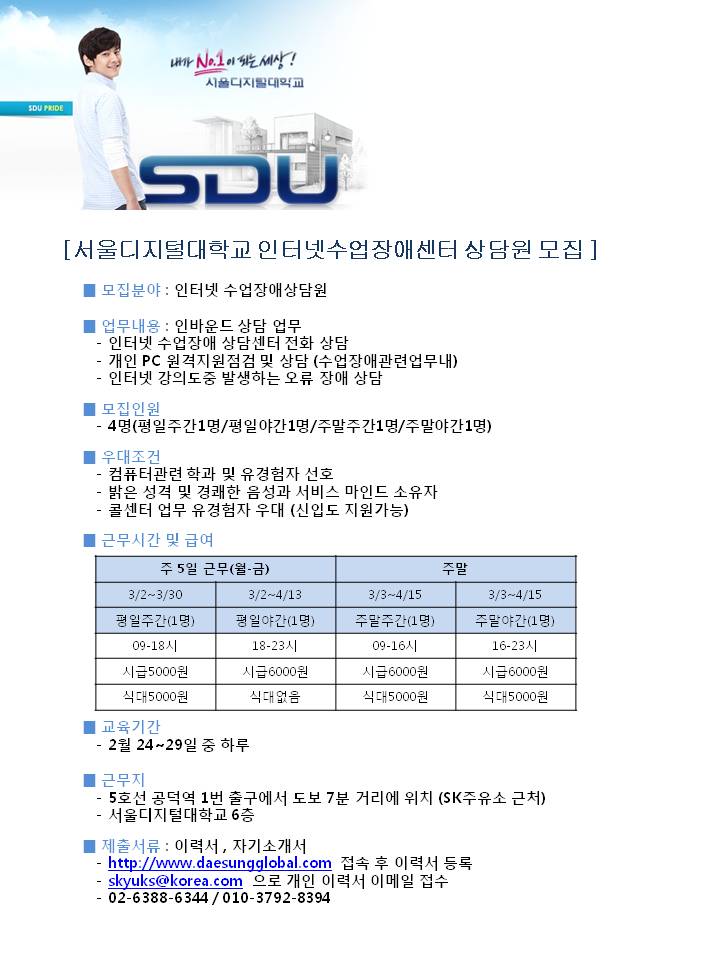 SDU PRIDE

내가 No.1이 되는 세상!
서울디지털대학교

SDU

[ 서울디지털대학교 인터넷수업장애센터 상담원 모집 ]

■ 모집분야 : 인터넷 수업장애상담원

■ 업무내용 : 인바운드 상담 업무
- 인터넷 수업장애 상담센터 전화 상담
- 개인 PC 원격지원점검 및 상담 (수업장애관련업무내)
- 인터넷 강의도중 발생하는 오류 장애 상담

■ 모집인원
- 4명(평일주간1명/평일야간1명/주말주간1명/주말야간1명)

■ 우대조건
- 컴퓨터관련 학과 및 유경험자 선호
- 밝은 성격 및 경쾌한 음성과 서비스 마인드 소유자
- 콜센터 업무 유경험자 우대 (신입도 지원가능)

■ 근무시간 및 급여

| 주 5일 근무(월-금) | | 주말 | |
|---|---|---|---|
| 3/2~3/30 | 3/2~4/13 | 3/3~4/15 | 3/3~4/15 |
| 평일주간(1명) | 평일야간(1명) | 주말주간(1명) | 주말야간(1명) |
| 09-18시 | 18-23시 | 09-16시 | 16-23시 |
| 시급5000원 | 시급6000원 | 시급6000원 | 시급6000원 |
| 식대5000원 | 식대없음 | 식대5000원 | 식대5000원 |

■ 교육기간
- 2월 24~29일 중 하루

■ 근무지
- 5호선 공덕역 1번 출구에서 도보 7분 거리에 위치 (SK주유소 근처)
- 서울디지털대학교 6층

■ 제출서류 : 이력서 , 자기소개서
- http://www.daesungglobal.com 접속 후 이력서 등록
- skyuks@korea.com 으로 개인 이력서 이메일 접수
- 02-6388-6344 / 010-3792-8394